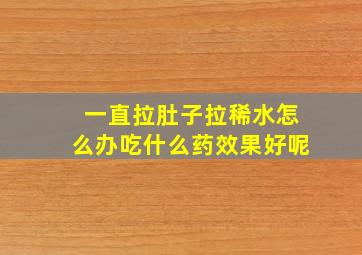 一直拉肚子拉稀水怎么办吃什么药效果好呢